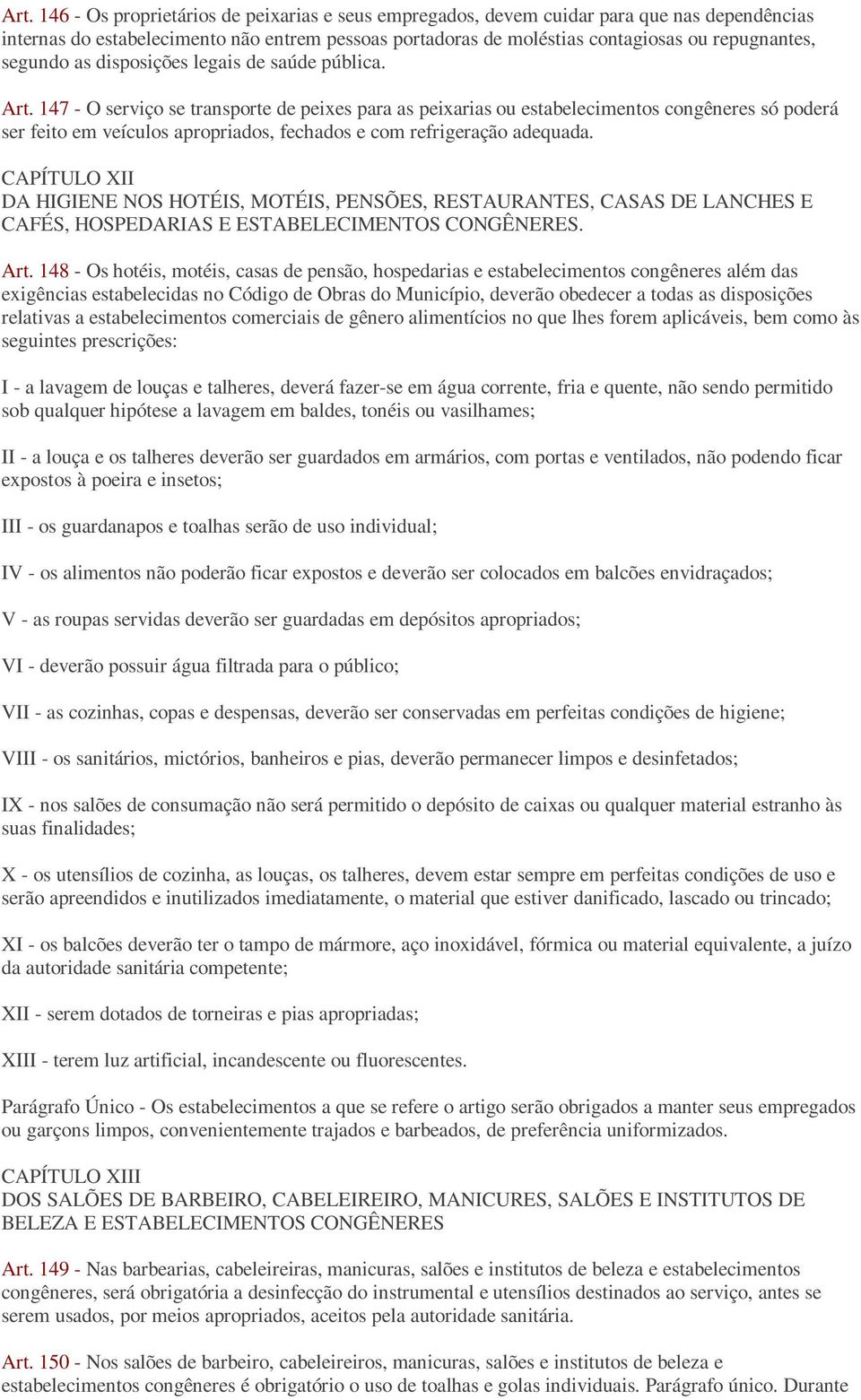 Art. 146 - Os proprietários de peixarias e seus empregados, devem cuidar para que nas dependências internas do estabelecimento não entrem pessoas portadoras de moléstias contagiosas ou repugnantes, segundo as disposições legais de saúde pública.

Art. 147 - O serviço se transporte de peixes para as peixarias ou estabelecimentos congêneres só poderá ser feito em veículos apropriados, fechados e com refrigeração adequada.

CAPÍTULO XII
DA HIGIENE NOS HOTÉIS, MOTÉIS, PENSÕES, RESTAURANTES, CASAS DE LANCHES E CAFÉS, HOSPEDARIAS E ESTABELECIMENTOS CONGÊNERES.

Art. 148 - Os hotéis, motéis, casas de pensão, hospedarias e estabelecimentos congêneres além das exigências estabelecidas no Código de Obras do Município, deverão obedecer a todas as disposições relativas a estabelecimentos comerciais de gênero alimentícios no que lhes forem aplicáveis, bem como às seguintes prescrições:

I - a lavagem de louças e talheres, deverá fazer-se em água corrente, fria e quente, não sendo permitido sob qualquer hipótese a lavagem em baldes, tonéis ou vasilhames;

II - a louça e os talheres deverão ser guardados em armários, com portas e ventilados, não podendo ficar expostos à poeira e insetos;

III - os guardanapos e toalhas serão de uso individual;

IV - os alimentos não poderão ficar expostos e deverão ser colocados em balcões envidraçados;

V - as roupas servidas deverão ser guardadas em depósitos apropriados;

VI - deverão possuir água filtrada para o público;

VII - as cozinhas, copas e despensas, deverão ser conservadas em perfeitas condições de higiene;

VIII - os sanitários, mictórios, banheiros e pias, deverão permanecer limpos e desinfetados;

IX - nos salões de consumação não será permitido o depósito de caixas ou qualquer material estranho às suas finalidades;

X - os utensílios de cozinha, as louças, os talheres, devem estar sempre em perfeitas condições de uso e serão apreendidos e inutilizados imediatamente, o material que estiver danificado, lascado ou trincado;

XI - os balcões deverão ter o tampo de mármore, aço inoxidável, fórmica ou material equivalente, a juízo da autoridade sanitária competente;

XII - serem dotados de torneiras e pias apropriadas;

XIII - terem luz artificial, incandescente ou fluorescentes.

Parágrafo Único - Os estabelecimentos a que se refere o artigo serão obrigados a manter seus empregados ou garçons limpos, convenientemente trajados e barbeados, de preferência uniformizados.

CAPÍTULO XIII
DOS SALÕES DE BARBEIRO, CABELEIREIRO, MANICURES, SALÕES E INSTITUTOS DE BELEZA E ESTABELECIMENTOS CONGÊNERES

Art. 149 - Nas barbearias, cabeleireiras, manicuras, salões e institutos de beleza e estabelecimentos congêneres, será obrigatória a desinfecção do instrumental e utensílios destinados ao serviço, antes se serem usados, por meios apropriados, aceitos pela autoridade sanitária.

Art. 150 - Nos salões de barbeiro, cabeleireiros, manicuras, salões e institutos de beleza e estabelecimentos congêneres é obrigatório o uso de toalhas e golas individuais. Parágrafo único. Durante